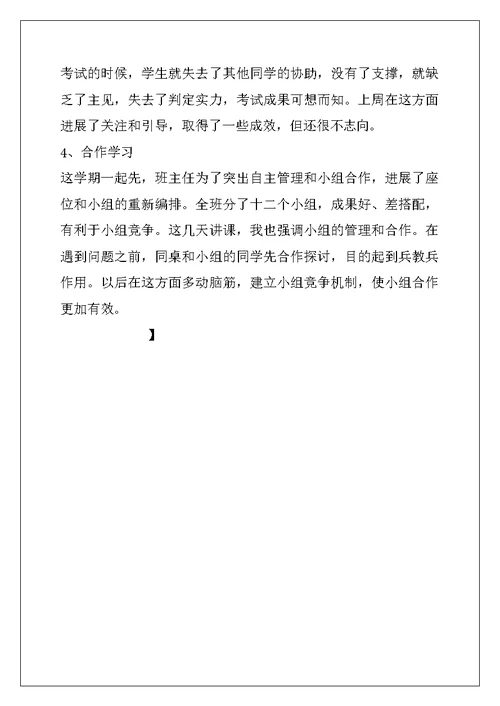 考试的时候，学生就失去了其他同学的协助，没有了支撑，就缺乏了主见，失去了判定实力，考试成果可想而知。上周在这方面进展了关注和引导，取得了一些成效，但还很不志向。

4、合作学习

这学期一起先，班主任为了突出自主管理和小组合作，进展了座位和小组的重新编排。全班分了十二个小组，成果好、差搭配，有利于小组竞争。这几天讲课，我也强调小组的管理和合作。在遇到问题之前，同桌和小组的同学先合作探讨，目的起到兵教兵作用。以后在这方面多动脑筋，建立小组竞争机制，使小组合作更加有效。

】